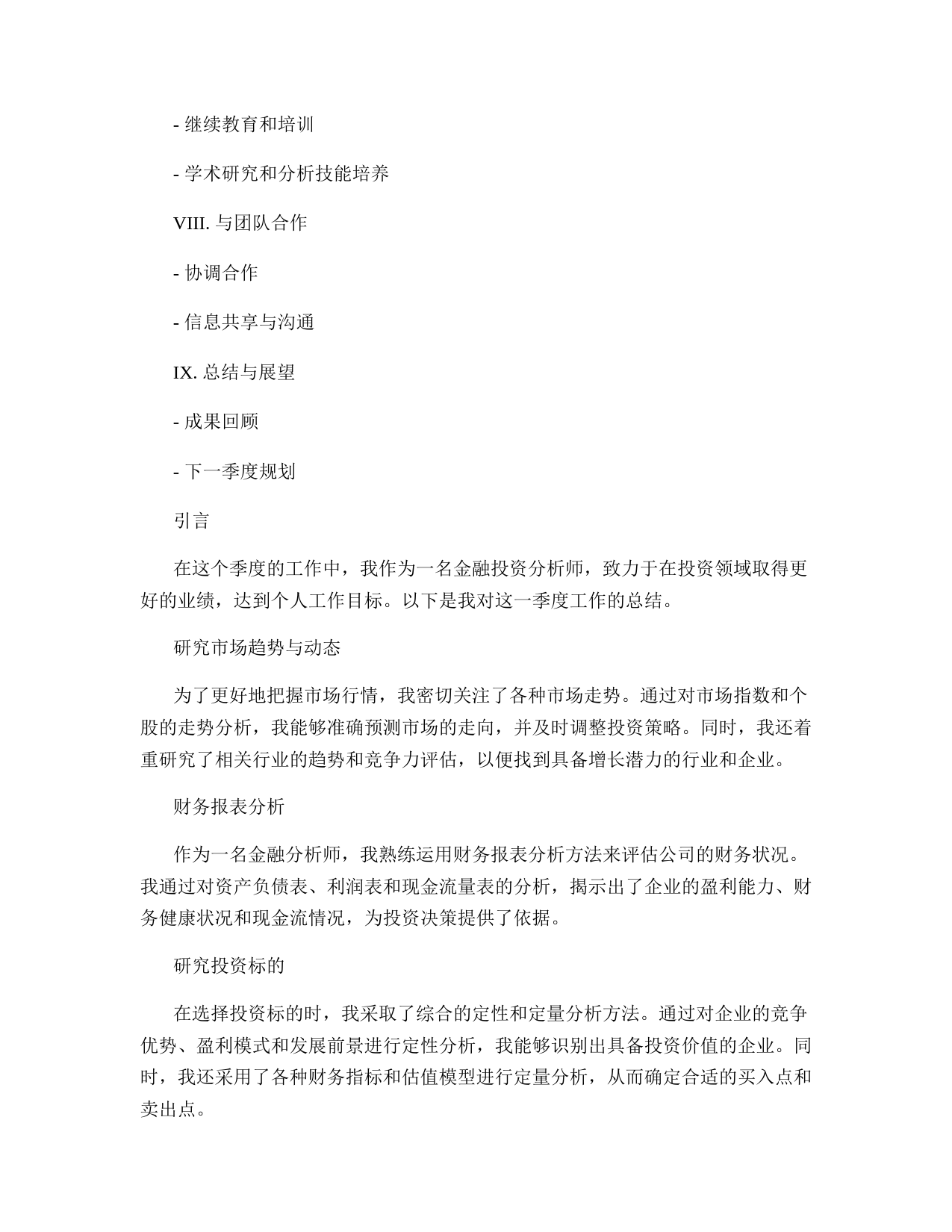 - 继续教育和培训

- 学术研究和分析技能培养

VIII. 与团队合作

- 协调合作

- 信息共享与沟通

IX. 总结与展望

- 成果回顾

- 下一季度规划

引言

在这个季度的工作中，我作为一名金融投资分析师，致力于在投资领域取得更好的业绩，达到个人工作目标。以下是我对这一季度工作的总结。

研究市场趋势与动态

为了更好地把握市场行情，我密切关注了各种市场走势。通过对市场指数和个股的走势分析，我能够准确预测市场的走向，并及时调整投资策略。同时，我还着重研究了相关行业的趋势和竞争力评估，以便找到具备增长潜力的行业和企业。

财务报表分析

作为一名金融分析师，我熟练运用财务报表分析方法来评估公司的财务状况。我通过对资产负债表、利润表和现金流量表的分析，揭示出了企业的盈利能力、财务健康状况和现金流情况，为投资决策提供了依据。

研究投资标的

在选择投资标的时，我采取了综合的定性和定量分析方法。通过对企业的竞争优势、盈利模式和发展前景进行定性分析，我能够识别出具备投资价值的企业。同时，我还采用了各种财务指标和估值模型进行定量分析，从而确定合适的买入点和卖出点。